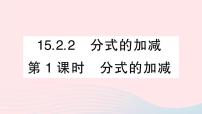 15.2.2　分式的加减
第 1 课时　分式的加减